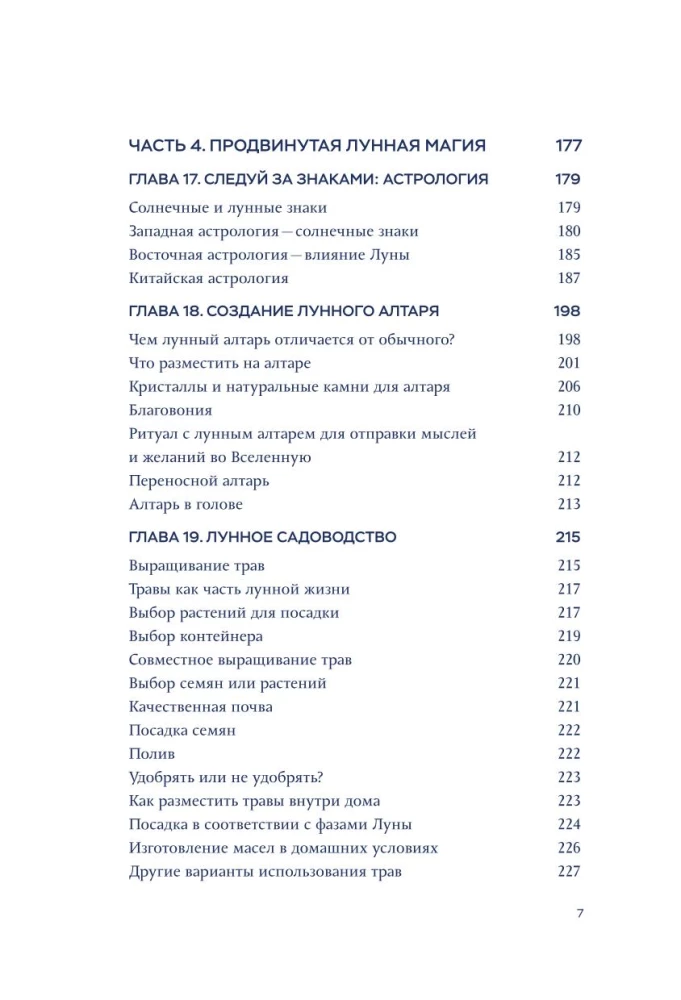 ЧАСТЬ 4. ПРОДВИНУТАЯ ЛУННАЯ МАГИЯ 177

ГЛАВА 17. СЛЕДУЙ ЗА ЗНАКАМИ: АСТРОЛОГИЯ 179

Солнечные и лунные знаки 179
Западная астрология — солнечные знаки 180
Восточная астрология — влияние Луны 185
Китайская астрология 187

ГЛАВА 18. СОЗДАНИЕ ЛУННОГО АЛТАРЯ 198

Чем лунный алтарь отличается от обычного? 198
Что разместить на алтаре 201
Кристаллы и натуральные камни для алтаря 206
Благовония 210
Ритуал с лунным алтарем для отправки мыслей и желаний во Вселенную 212
Переносной алтарь 212
Алтарь в голове 213

ГЛАВА 19. ЛУННОЕ САДОВОДСТВО 215

Выращивание трав 215
Травы как часть лунной жизни 217
Выбор растений для посадки 217
Выбор контейнера 219
Совместное выращивание трав 220
Выбор семян или растений 221
Качественная почва 221
Посадка семян 222
Полив 222
Удобрять или не удобрять? 223
Как разместить травы внутри дома 223
Посадка в соответствии с фазами Луны 224
Изготовление масел в домашних условиях 226
Другие варианты использования трав 227

7